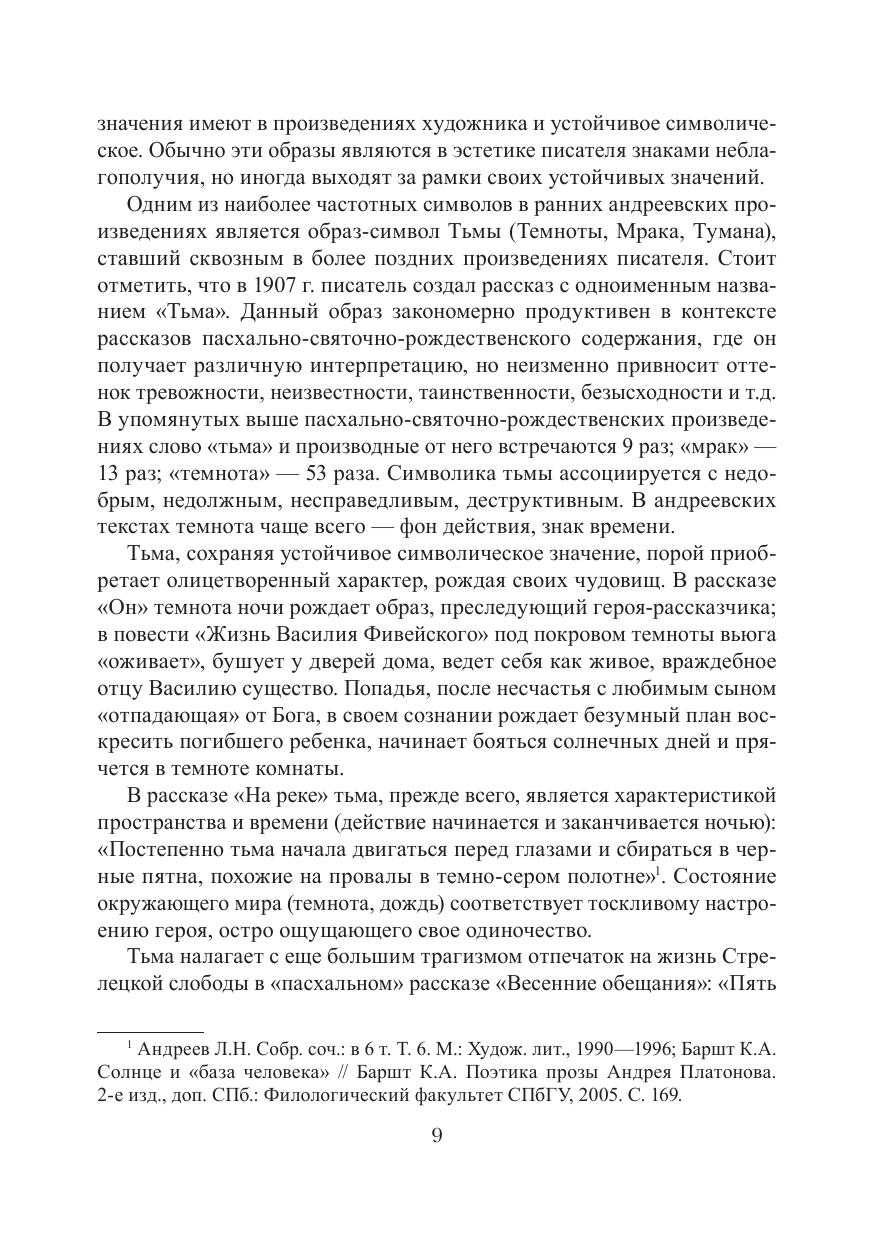 значения имеют в произведениях художника и устойчивое символическое. Обычно эти образы являются в эстетике писателя знаками неблагополучия, но иногда выходят за рамки своих устойчивых значений.

Одним из наиболее частотных символов в ранних андреевских произведениях является образ-символ Тьмы (Темноты, Мрака, Тумана), ставший сквозным в более поздних произведениях писателя. Стоит отметить, что в 1907 г. писатель создал рассказ с одноименным названием «Тьма». Данный образ закономерно продуктивен в контексте рассказов пасхально-святочно-рождественского содержания, где он получает различную интерпретацию, но неизменно привносит оттенок тревожности, неизвестности, таинственности, безысходности и т.д. В упомянутых выше пасхально-святочно-рождественских произведениях слово «тьма» и производные от него встречаются 9 раз; «мрак» — 13 раз; «темнота» — 53 раза. Символика тьмы ассоциируется с недобрым, недолжным, несправедливым, деструктивным. В андреевских текстах темнота чаще всего — фон действия, знак времени.

Тьма, сохраняя устойчивое символическое значение, порой приобретает олицетворенный характер, рождая своих чудовищ. В рассказе «Он» темнота ночи рождает образ, преследующий героя-рассказчика; в повести «Жизнь Василия Фивейского» под покровом темноты вьюга «оживает», бушует у дверей дома, ведет себя как живое, враждебное отцу Василию существо. Попадья, после несчастья с любимым сыном «отпадающая» от Бога, в своем сознании рождает безумный план воскресить погибшего ребенка, начинает бояться солнечных дней и прячется в темноте комнаты.

В рассказе «На реке» тьма, прежде всего, является характеристикой пространства и времени (действие начинается и заканчивается ночью): «Постепенно тьма начала двигаться перед глазами и сбираться в черные пятна, похожие на провалы в темно-сером полотне»$^1$. Состояние окружающего мира (темнота, дождь) соответствует тоскливому настроению героя, остро ощущающего свое одиночество.

Тьма налагает с еще большим трагизмом отпечаток на жизнь Стрелецкой слободы в «пасхальном» рассказе «Весенние обещания»: «Пять

$^1$ Андреев Л.Н. Собр. соч.: в 6 т. Т. 6. М.: Худож. лит., 1990—1996; Баршт К.А. Солнце и «база человека» // Баршт К.А. Поэтика прозы Андрея Платонова. 2-е изд., доп. СПб.: Филологический факультет СПбГУ, 2005. С. 169.

9